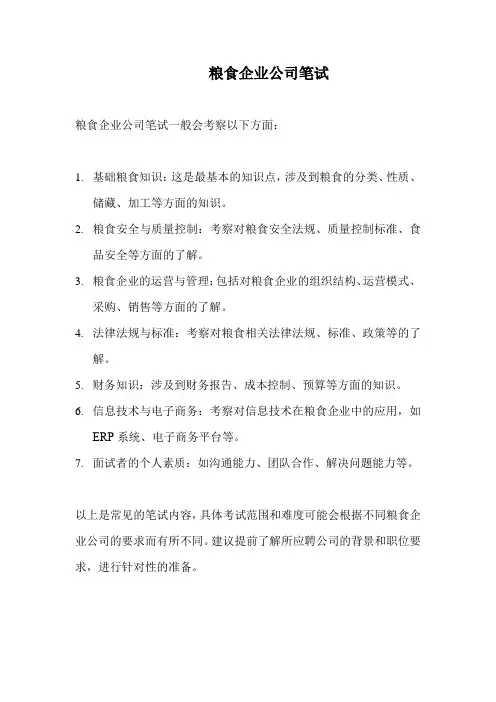 粮食企业公司笔试

粮食企业公司笔试一般会考察以下方面：

1. 基础粮食知识：这是最基本的知识点，涉及到粮食的分类、性质、储藏、加工等方面的知识。
2. 粮食安全与质量控制：考察对粮食安全法规、质量控制标准、食品安全等方面的了解。
3. 粮食企业的运营与管理：包括对粮食企业的组织结构、运营模式、采购、销售等方面的了解。
4. 法律法规与标准：考察对粮食相关法律法规、标准、政策等的了解。
5. 财务知识：涉及到财务报告、成本控制、预算等方面的知识。
6. 信息技术与电子商务：考察对信息技术在粮食企业中的应用，如ERP系统、电子商务平台等。
7. 面试者的个人素质：如沟通能力、团队合作、解决问题能力等。

以上是常见的笔试内容，具体考试范围和难度可能会根据不同粮食企业公司的要求而有所不同。建议提前了解所应聘公司的背景和职位要求，进行针对性的准备。